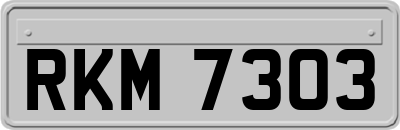 RKM 7303